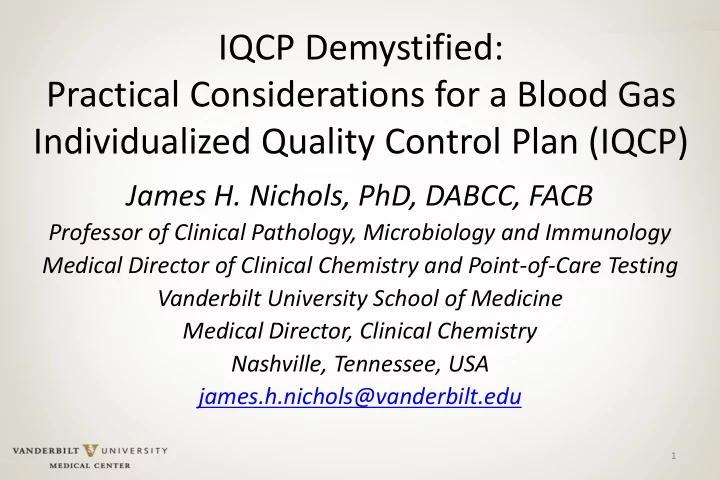 IQCP Demystified:
Practical Considerations for a Blood Gas Individualized Quality Control Plan (IQCP)

James H. Nichols, PhD, DABCC, FACB

Professor of Clinical Pathology, Microbiology and Immunology
Medical Director of Clinical Chemistry and Point-of-Care Testing
Vanderbilt University School of Medicine
Medical Director, Clinical Chemistry
Nashville, Tennessee, USA
james.h.nichols@vanderbilt.edu

VANDERBILT UNIVERSITY
MEDICAL CENTER

1